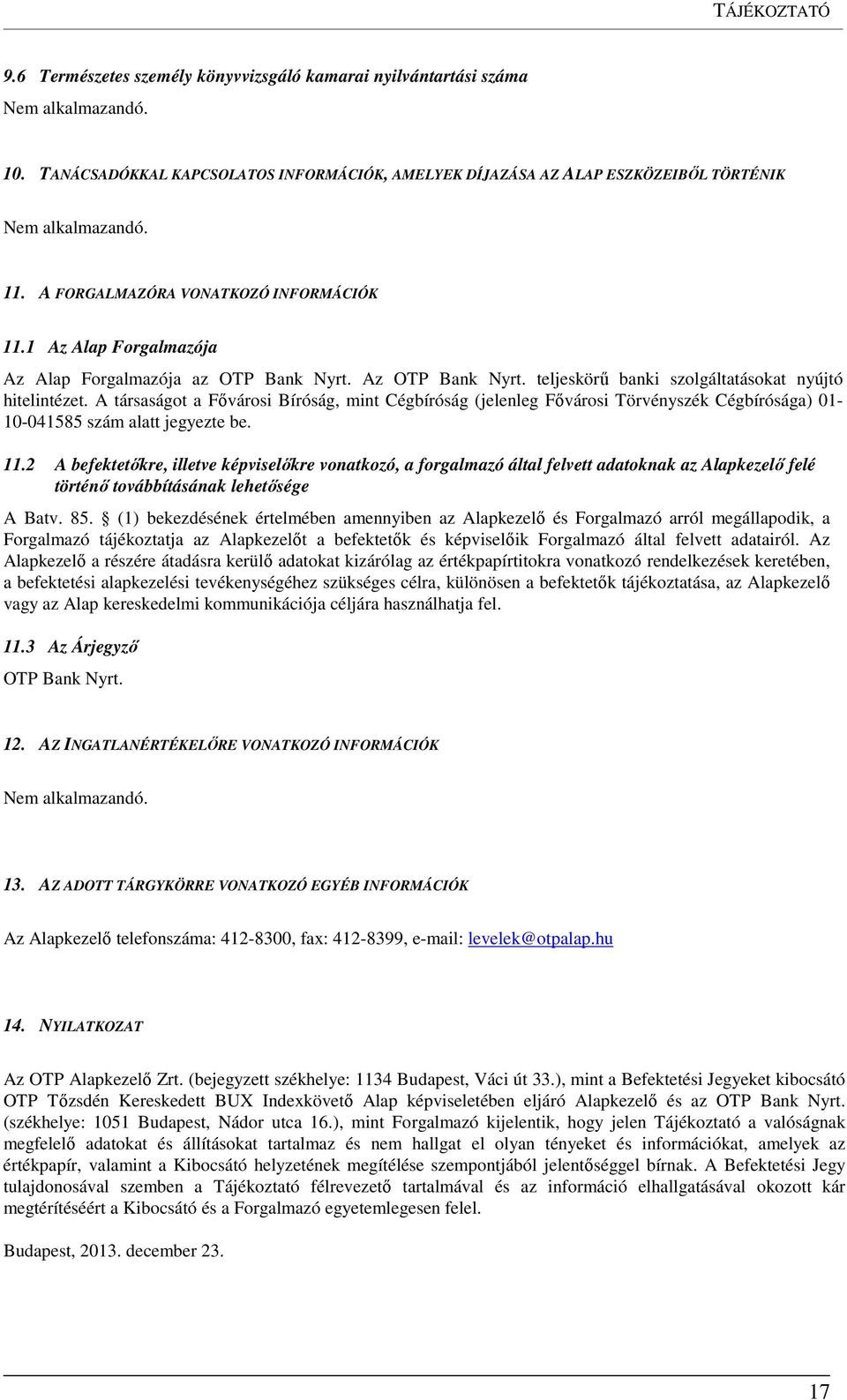 TÁJÉKOZTATÓ

9.6 Természetes személy könyvvizsgáló kamarai nyilvántartási száma

Nem alkalmazandó.

10. TANÁCSADÓKKAL KAPCSOLATOS INFORMÁCIÓK, AMELYEK DÍJAZÁSA AZ ALAP ESZKÖZEIBŐL TÖRTÉNIK

Nem alkalmazandó.

11. A FORGALMAZÓRA VONATKOZÓ INFORMÁCIÓK

11.1 Az Alap Forgalmazója

Az Alap Forgalmazója az OTP Bank Nyrt. Az OTP Bank Nyrt. teljeskörű banki szolgáltatásokat nyújtó hitelintézet. A társaságot a Fővárosi Bíróság, mint Cégbíróság (jelenleg Fővárosi Törvényszék Cégbírósága) 01-10-041585 szám alatt jegyezte be.

11.2 A befektetőkre, illetve képviselőkre vonatkozó, a forgalmazó által felvett adatoknak az Alapkezelő felé történő továbbításának lehetősége

A Batv. 85. § (1) bekezdésének értelmében amennyiben az Alapkezelő és Forgalmazó arról megállapodik, a Forgalmazó tájékoztatja az Alapkezelőt a befektetők és képviselőik Forgalmazó által felvett adatairól. Az Alapkezelő a részére átadásra kerülő adatokat kizárólag az értékpapírtitokra vonatkozó rendelkezések keretében, a befektetési alapkezelési tevékenységéhez szükséges célra, különösen a befektetők tájékoztatása, az Alapkezelő vagy az Alap kereskedelmi kommunikációja céljára használhatja fel.

11.3 Az Árjegyző

OTP Bank Nyrt.

12. AZ INGATLANÉRTÉKELŐRE VONATKOZÓ INFORMÁCIÓK

Nem alkalmazandó.

13. AZ ADOTT TÁRGYKÖRRE VONATKOZÓ EGYÉB INFORMÁCIÓK

Az Alapkezelő telefonszáma: 412-8300, fax: 412-8399, e-mail: levelek@otpalap.hu

14. NYILATKOZAT

Az OTP Alapkezelő Zrt. (bejegyzett székhelye: 1134 Budapest, Váci út 33.), mint a Befektetési Jegyeket kibocsátó OTP Tőzsdén Kereskedett BUX Indexkövető Alap képviseletében eljáró Alapkezelő és az OTP Bank Nyrt. (székhelye: 1051 Budapest, Nádor utca 16.), mint Forgalmazó kijelentik, hogy jelen Tájékoztató a valóságnak megfelelő adatokat és állításokat tartalmaz és nem hallgat el olyan tényeket és információkat, amelyek az értékpapír, valamint a Kibocsátó helyzetének megítélése szempontjából jelentőséggel bírnak. A Befektetési Jegy tulajdonosával szemben a Tájékoztató félrevezető tartalmával és az információ elhallgatásával okozott kár megtérítéséért a Kibocsátó és a Forgalmazó egyetemlegesen felel.

Budapest, 2013. december 23.

17